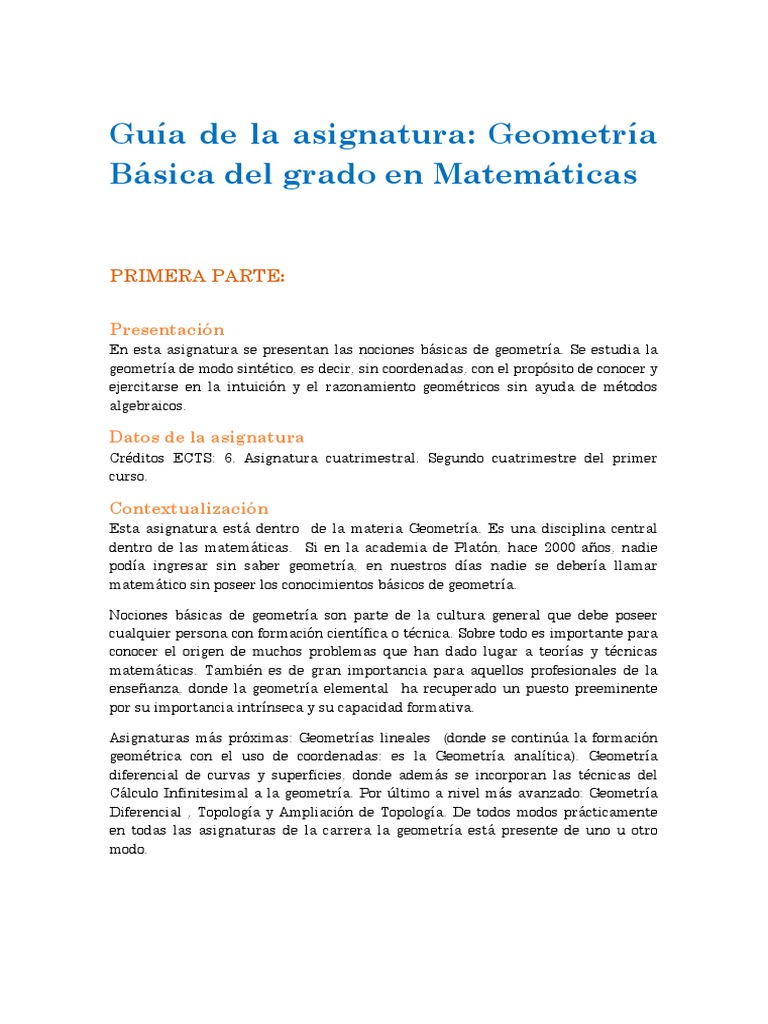 Guía de la asignatura: Geometría Básica del grado en Matemáticas

PRIMERA PARTE:

Presentación
En esta asignatura se presentan las nociones básicas de geometría. Se estudia la geometría de modo sintético, es decir, sin coordenadas, con el propósito de conocer y ejercitarse en la intuición y el razonamiento geométricos sin ayuda de métodos algebraicos.

Datos de la asignatura
Créditos ECTS: 6. Asignatura cuatrimestral. Segundo cuatrimestre del primer curso.

Contextualización
Esta asignatura está dentro de la materia Geometría. Es una disciplina central dentro de las matemáticas. Si en la academia de Platón, hace 2000 años, nadie podía ingresar sin saber geometría, en nuestros días nadie se debería llamar matemático sin poseer los conocimientos básicos de geometría.

Nociones básicas de geometría son parte de la cultura general que debe poseer cualquier persona con formación científica o técnica. Sobre todo es importante para conocer el origen de muchos problemas que han dado lugar a teorías y técnicas matemáticas. También es de gran importancia para aquellos profesionales de la enseñanza, donde la geometría elemental ha recuperado un puesto preeminente por su importancia intrínseca y su capacidad formativa.

Asignaturas más próximas: Geometrías lineales (donde se continúa la formación geométrica con el uso de coordenadas: es la Geometría analítica). Geometría diferencial de curvas y superficies, donde además se incorporan las técnicas del Cálculo Infinitesimal a la geometría. Por último a nivel más avanzado: Geometría Diferencial , Topología y Ampliación de Topología. De todos modos prácticamente en todas las asignaturas de la carrera la geometría está presente de uno u otro modo.